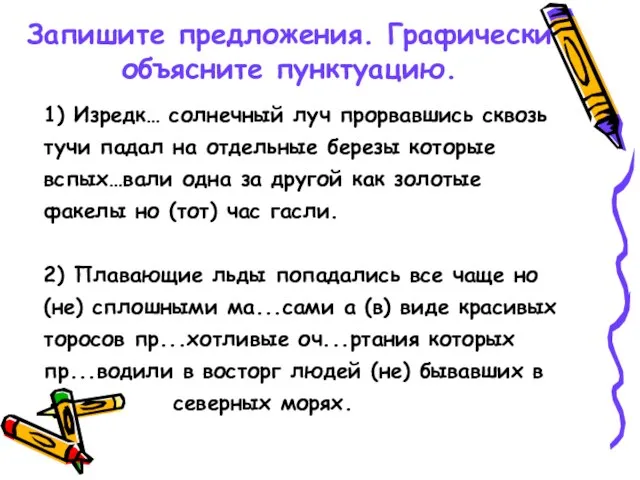 Запишите предложения. Графически объясните пунктуацию.

1) Изредк… солнечный луч прорвавшись сквозь тучи падал на отдельные березы которые вспых…вали одна за другой как золотые факелы но (тот) час гасли.

2) Плавающие льды попадались все чаще но (не) сплошными ма...сами а (в) виде красивых торосов пр...хотливые оч...ртания которых пр...водили в восторг людей (не) бывавших в северных морях.